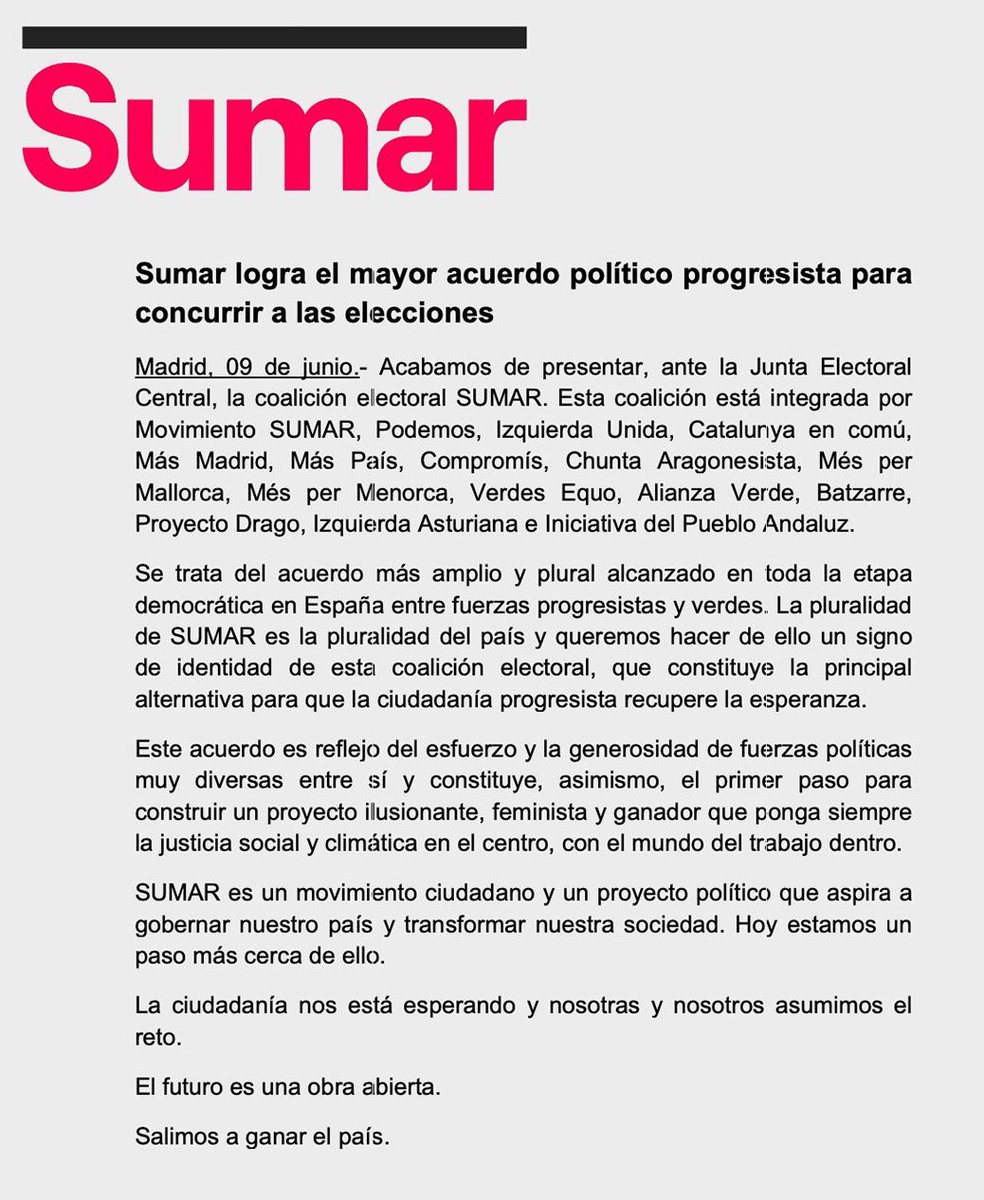 Sumar

Sumar logra el mayor acuerdo político progresista para concurrir a las elecciones

Madrid, 09 de junio.- Acabamos de presentar, ante la Junta Electoral Central, la coalición electoral SUMAR. Esta coalición está integrada por Movimiento SUMAR, Podemos, Izquierda Unida, Catalunya en comú, Más Madrid, Más País, Compromís, Chunta Aragonesista, Més per Mallorca, Més per Menorca, Verdes Equo, Alianza Verde, Batzarre, Proyecto Drago, Izquierda Asturiana e Iniciativa del Pueblo Andaluz.

Se trata del acuerdo más amplio y plural alcanzado en toda la etapa democrática en España entre fuerzas progresistas y verdes. La pluralidad de SUMAR es la pluralidad del país y queremos hacer de ello un signo de identidad de esta coalición electoral, que constituye la principal alternativa para que la ciudadanía progresista recupere la esperanza.

Este acuerdo es reflejo del esfuerzo y la generosidad de fuerzas políticas muy diversas entre sí y constituye, asimismo, el primer paso para construir un proyecto ilusionante, feminista y ganador que ponga siempre la justicia social y climática en el centro, con el mundo del trabajo dentro.

SUMAR es un movimiento ciudadano y un proyecto político que aspira a gobernar nuestro país y transformar nuestra sociedad. Hoy estamos un paso más cerca de ello.

La ciudadanía nos está esperando y nosotras y nosotros asumimos el reto.

El futuro es una obra abierta.

Salimos a ganar el país.